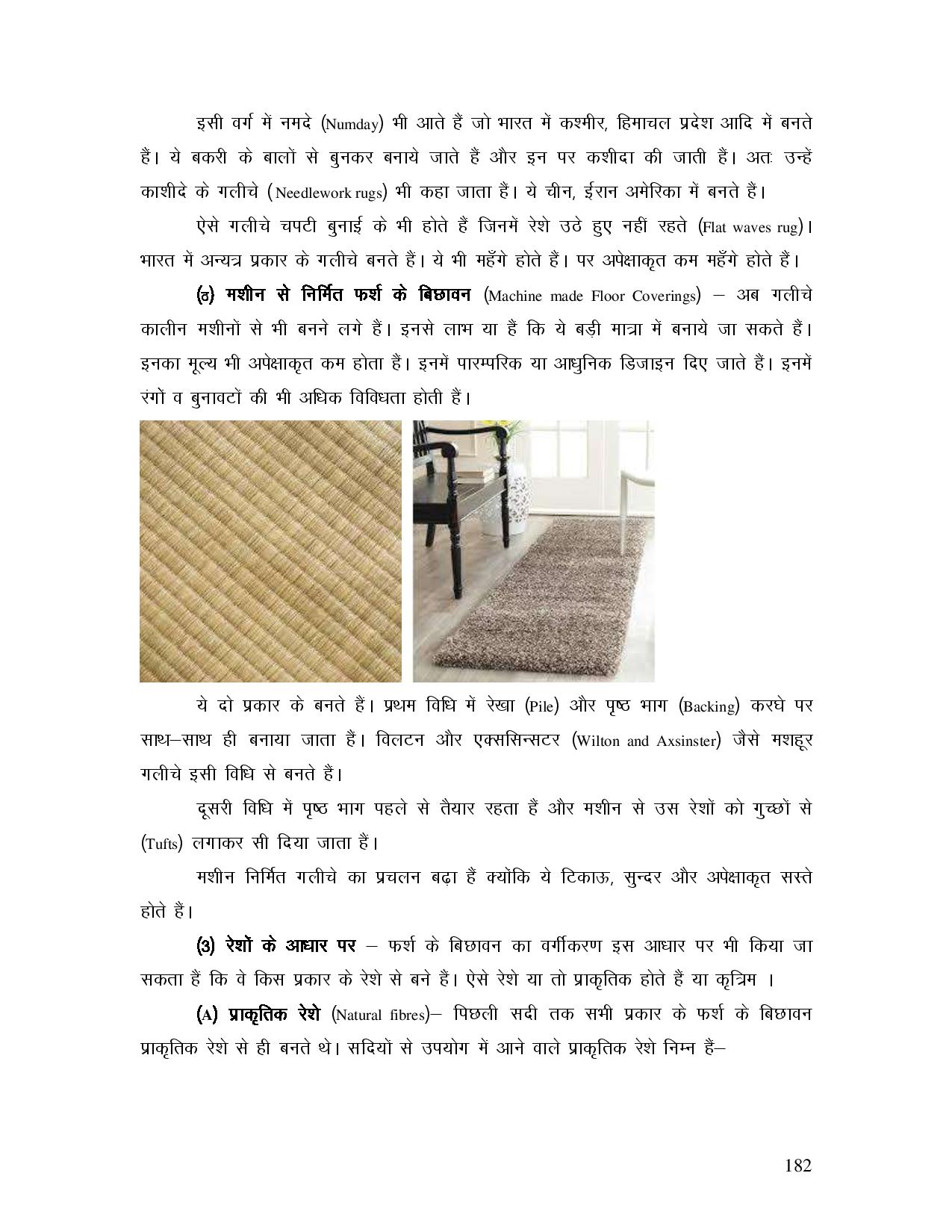 इसी वर्ग में नमदे (Numday) भी आते हैं जो भारत में कश्मीर, हिमाचल प्रदेश आदि में बनते हैं। ये बकरी के बालों से बुनकर बनाये जाते हैं और इन पर कशीदा की जाती हैं। अतः उन्हें काशीदे के गलीचे (Needlework rugs) भी कहा जाता हैं। ये चीन, ईरान अमेरिका में बनते हैं।

ऐसे गलीचे चपटी बुनाई के भी होते हैं जिनमें रेशे उठे हुए नहीं रहते (Flat waves rug)। भारत में अन्यत्र प्रकार के गलीचे बनते हैं। ये भी महँगे होते हैं। पर अपेक्षाकृत कम महँगे होते हैं।

(ठ) मशीन से निर्मित फर्श के बिछावन (Machine made Floor Coverings) – अब गलीचे कालीन मशीनों से भी बनने लगे हैं। इनसे लाभ या हैं कि ये बड़ी मात्रा में बनाये जा सकते हैं। इनका मूल्य भी अपेक्षाकृत कम होता हैं। इनमें पारम्परिक या आधुनिक डिजाइन दिए जाते हैं। इनमें रंगो व बुनावटों की भी अधिक विविधता होती हैं।

ये दो प्रकार के बनते हैं। प्रथम विधि में रेखा (Pile) और पृष्ठ भाग (Backing) करघे पर साथ–साथ ही बनाया जाता हैं। विलटन और एक्ससिन्सटर (Wilton and Axsinster) जैसे मशहूर गलीचे इसी विधि से बनते हैं।

दूसरी विधि में पृष्ठ भाग पहले से तैयार रहता हैं और मशीन से उस रेशों को गुच्छों से (Tufts) लगाकर सी दिया जाता हैं।

मशीन निर्मित गलीचे का प्रचलन बढ़ा हैं क्योंकि ये टिकाऊ, सुन्दर और अपेक्षाकृत सस्ते होते हैं।

(3) रेशों के आधार पर – फर्श के बिछावन का वर्गीकरण इस आधार पर भी किया जा सकता हैं कि वे किस प्रकार के रेशे से बने हैं। ऐसे रेशे या तो प्राकृतिक होते हैं या कृत्रिम ।

(A) प्राकृतिक रेशे (Natural fibres)– पिछली सदी तक सभी प्रकार के फर्श के बिछावन प्राकृतिक रेशे से ही बनते थे। सदियों से उपयोग में आने वाले प्राकृतिक रेशे निम्न हैं–

182